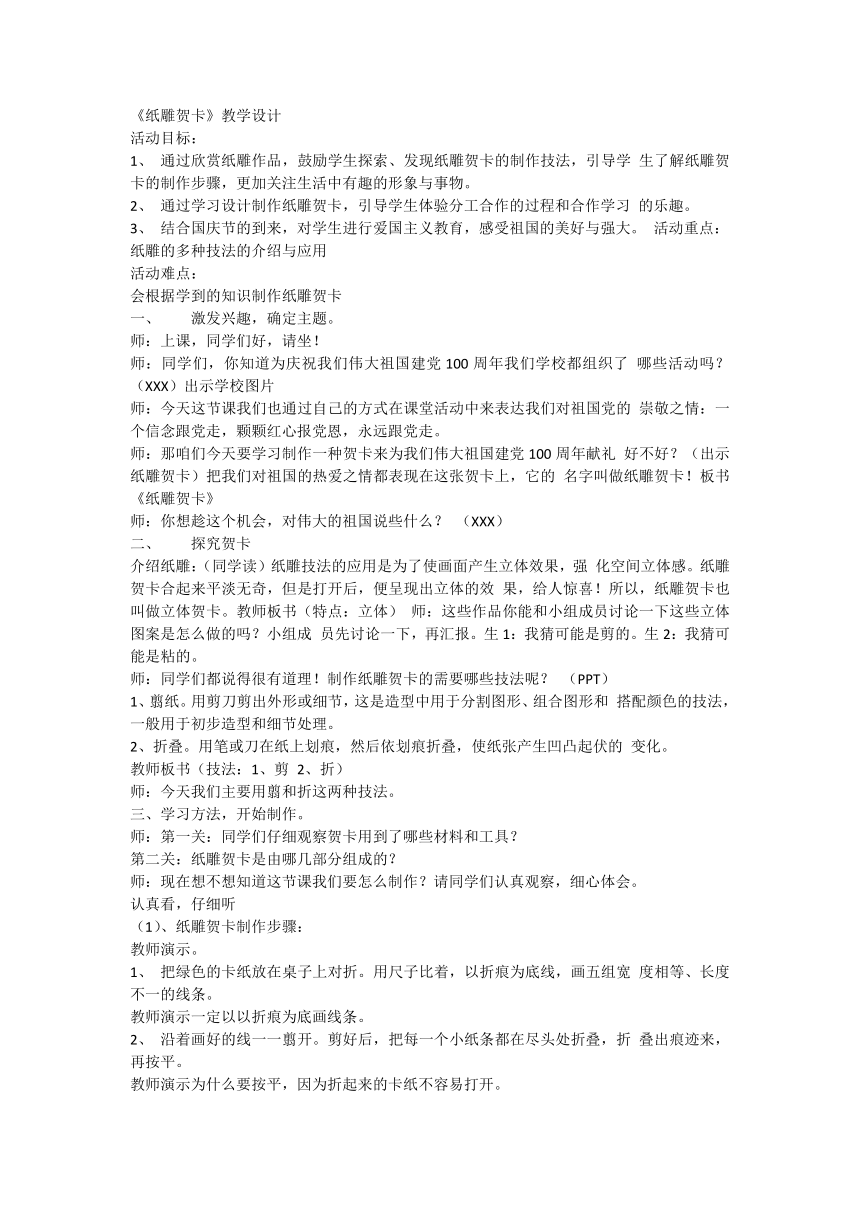 《纸雕贺卡》教学设计
活动目标：
1、 通过欣赏纸雕作品，鼓励学生探索、发现纸雕贺卡的制作技法，引导学 生了解纸雕贺卡的制作步骤，更加关注生活中有趣的形象与事物。
2、 通过学习设计制作纸雕贺卡，引导学生体验分工合作的过程和合作学习 的乐趣。
3、 结合国庆节的到来，对学生进行爱国主义教育，感受祖国的美好与强大。 活动重点：
纸雕的多种技法的介绍与应用
活动难点：
会根据学到的知识制作纸雕贺卡
一、 激发兴趣，确定主题。
师：上课，同学们好，请坐！
师：同学们，你知道为庆祝我们伟大祖国建党 100 周年我们学校都组织了 哪些活动吗？（XXX）出示学校图片
师：今天这节课我们也通过自己的方式在课堂活动中来表达我们对祖国党的 崇敬之情：一个信念跟党走，颗颗红心报党恩，永远跟党走。
师：那咱们今天要学习制作一种贺卡来为我们伟大祖国建党 100 周年献礼 好不好？（出示纸雕贺卡）把我们对祖国的热爱之情都表现在这张贺卡上，它的 名字叫做纸雕贺卡！板书《纸雕贺卡》
师：你想趁这个机会，对伟大的祖国说些什么？ （XXX）
二、 探究贺卡
介绍纸雕：（同学读）纸雕技法的应用是为了使画面产生立体效果，强 化空间立体感。纸雕贺卡合起来平淡无奇，但是打开后，便呈现出立体的效 果，给人惊喜！所以，纸雕贺卡也叫做立体贺卡。教师板书（特点：立体） 师：这些作品你能和小组成员讨论一下这些立体图案是怎么做的吗？小组成 员先讨论一下，再汇报。生 1：我猜可能是剪的。生 2：我猜可能是粘的。
师：同学们都说得很有道理！制作纸雕贺卡的需要哪些技法呢？ （PPT）
1、翦纸。用剪刀剪出外形或细节，这是造型中用于分割图形、组合图形和 搭配颜色的技法，一般用于初步造型和细节处理。
2、折叠。用笔或刀在纸上划痕，然后依划痕折叠，使纸张产生凹凸起伏的 变化。
教师板书（技法：1、剪 2、折）
师：今天我们主要用翦和折这两种技法。
三、学习方法，开始制作。
师：第一关：同学们仔细观察贺卡用到了哪些材料和工具？
第二关：纸雕贺卡是由哪几部分组成的？
师：现在想不想知道这节课我们要怎么制作？请同学们认真观察，细心体会。
认真看，仔细听
（1）、纸雕贺卡制作步骤：
教师演示。
1、 把绿色的卡纸放在桌子上对折。用尺子比着，以折痕为底线，画五组宽 度相等、长度不一的线条。
教师演示一定以以折痕为底画线条。
2、 沿着画好的线一一翦开。剪好后，把每一个小纸条都在尽头处折叠，折 叠出痕迹来，再按平。
教师演示为什么要按平，因为折起来的卡纸不容易打开。